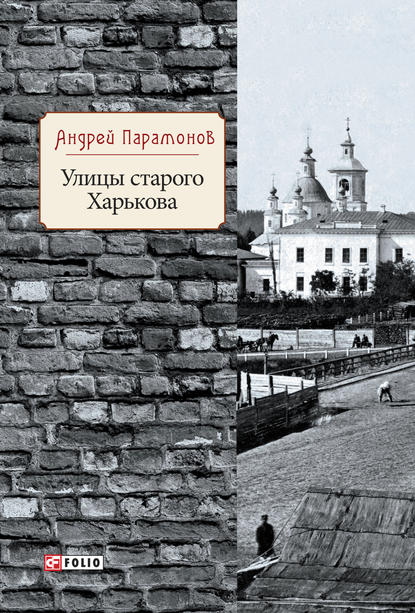 Андрей Парамонов

Улицы старого Харькова

FOLIO